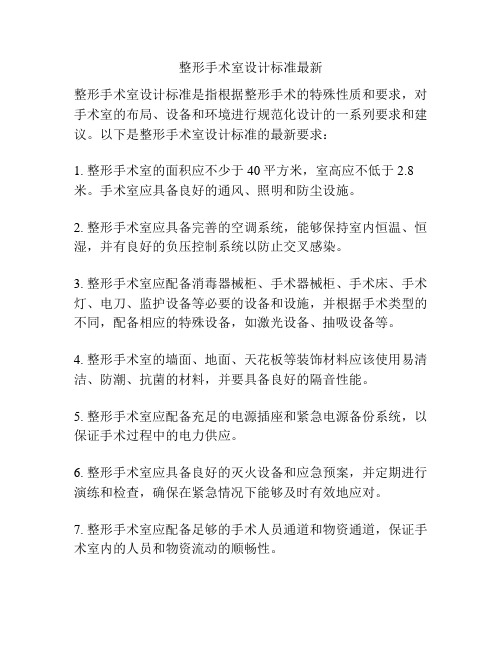 整形手术室设计标准最新

整形手术室设计标准是指根据整形手术的特殊性质和要求，对手术室的布局、设备和环境进行规范化设计的一系列要求和建议。以下是整形手术室设计标准的最新要求：

1. 整形手术室的面积应不少于 40 平方米，室高应不低于 2.8 米。手术室应具备良好的通风、照明和防尘设施。

2. 整形手术室应具备完善的空调系统，能够保持室内恒温、恒湿，并有良好的负压控制系统以防止交叉感染。

3. 整形手术室应配备消毒器械柜、手术器械柜、手术床、手术灯、电刀、监护设备等必要的设备和设施，并根据手术类型的不同，配备相应的特殊设备，如激光设备、抽吸设备等。

4. 整形手术室的墙面、地面、天花板等装饰材料应该使用易清洁、防潮、抗菌的材料，并要具备良好的隔音性能。

5. 整形手术室应配备充足的电源插座和紧急电源备份系统，以保证手术过程中的电力供应。

6. 整形手术室应具备良好的灭火设备和应急预案，并定期进行演练和检查，确保在紧急情况下能够及时有效地应对。

7. 整形手术室应配备足够的手术人员通道和物资通道，保证手术室内的人员和物资流动的顺畅性。